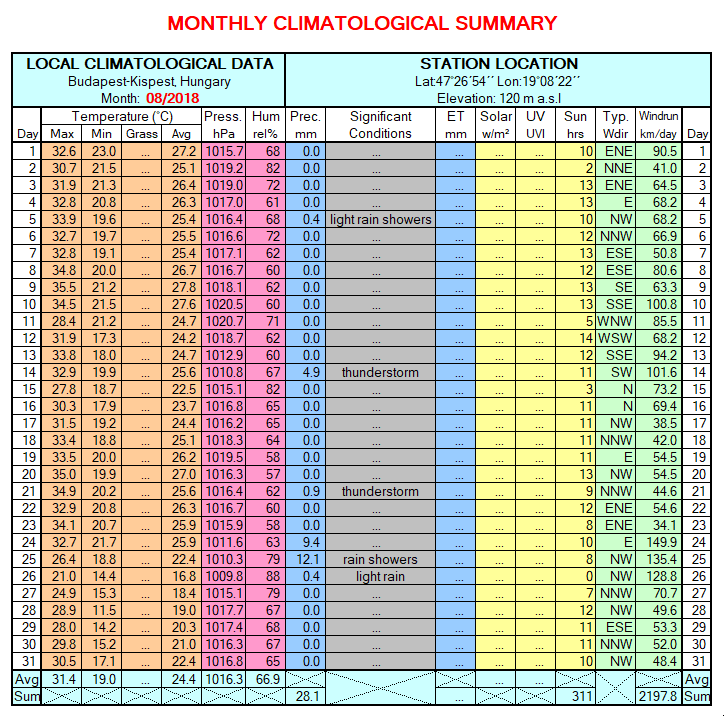 MONTHLY CLIMATOLOGICAL SUMMARY

LOCAL CLIMATOLOGICAL DATA
Budapest-Kispest, Hungary
Month: 08/2018

STATION LOCATION
Lat:47°26´54´´ Lon:19°08´22´´
Elevation: 120 m a.s.l

| Day | Temperature (°C) Max | Min | Grass | Avg | Press. hPa | Hum rel% | Prec. mm | Significant Conditions | ET mm | Solar w/m² | UV UVI | Sun hrs | Typ. Wdir | Windrun km/day | Day |
|---|---|---|---|---|---|---|---|---|---|---|---|---|---|---|---|
| 1 | 32.6 | 23.0 | ... | 27.2 | 1015.7 | 68 | 0.0 | ... | ... | ... | ... | 10 | ENE | 90.5 | 1 |
| 2 | 30.7 | 21.5 | ... | 25.1 | 1019.2 | 82 | 0.0 | ... | ... | ... | ... | 2 | NNE | 41.0 | 2 |
| 3 | 31.9 | 21.3 | ... | 26.4 | 1019.0 | 72 | 0.0 | ... | ... | ... | ... | 13 | ENE | 64.5 | 3 |
| 4 | 32.8 | 20.8 | ... | 26.3 | 1017.0 | 61 | 0.0 | ... | ... | ... | ... | 13 | E | 68.2 | 4 |
| 5 | 33.9 | 19.6 | ... | 25.4 | 1016.4 | 68 | 0.4 | light rain showers | ... | ... | ... | 10 | NW | 68.2 | 5 |
| 6 | 32.7 | 19.7 | ... | 25.5 | 1016.6 | 72 | 0.0 | ... | ... | ... | ... | 12 | NNW | 66.9 | 6 |
| 7 | 32.8 | 19.1 | ... | 25.4 | 1017.1 | 62 | 0.0 | ... | ... | ... | ... | 13 | ESE | 50.8 | 7 |
| 8 | 34.8 | 20.0 | ... | 26.7 | 1016.7 | 60 | 0.0 | ... | ... | ... | ... | 12 | ESE | 80.6 | 8 |
| 9 | 35.5 | 21.2 | ... | 27.8 | 1018.1 | 62 | 0.0 | ... | ... | ... | ... | 13 | SE | 63.3 | 9 |
| 10 | 34.5 | 21.5 | ... | 27.6 | 1020.5 | 60 | 0.0 | ... | ... | ... | ... | 13 | SSE | 100.8 | 10 |
| 11 | 28.4 | 21.2 | ... | 24.7 | 1020.7 | 71 | 0.0 | ... | ... | ... | ... | 5 | WNW | 85.5 | 11 |
| 12 | 31.9 | 17.3 | ... | 24.2 | 1018.7 | 62 | 0.0 | ... | ... | ... | ... | 14 | WSW | 68.2 | 12 |
| 13 | 33.8 | 18.0 | ... | 24.7 | 1012.9 | 60 | 0.0 | ... | ... | ... | ... | 12 | SSE | 94.2 | 13 |
| 14 | 32.9 | 19.9 | ... | 25.6 | 1010.8 | 67 | 4.9 | thunderstorm | ... | ... | ... | 11 | SW | 101.6 | 14 |
| 15 | 27.8 | 18.7 | ... | 22.5 | 1015.1 | 82 | 0.0 | ... | ... | ... | ... | 3 | N | 73.2 | 15 |
| 16 | 30.3 | 17.9 | ... | 23.7 | 1016.8 | 65 | 0.0 | ... | ... | ... | ... | 11 | N | 69.4 | 16 |
| 17 | 31.5 | 19.2 | ... | 24.4 | 1016.2 | 65 | 0.0 | ... | ... | ... | ... | 11 | NW | 38.5 | 17 |
| 18 | 33.4 | 18.8 | ... | 25.1 | 1018.3 | 64 | 0.0 | ... | ... | ... | ... | 11 | NNW | 42.0 | 18 |
| 19 | 33.5 | 20.0 | ... | 26.2 | 1019.5 | 58 | 0.0 | ... | ... | ... | ... | 11 | E | 54.5 | 19 |
| 20 | 35.0 | 19.9 | ... | 27.0 | 1016.3 | 57 | 0.0 | ... | ... | ... | ... | 13 | NW | 54.5 | 20 |
| 21 | 34.9 | 20.2 | ... | 25.6 | 1016.4 | 62 | 0.9 | thunderstorm | ... | ... | ... | 9 | NNW | 44.6 | 21 |
| 22 | 32.9 | 20.8 | ... | 26.3 | 1016.7 | 60 | 0.0 | ... | ... | ... | ... | 12 | ENE | 54.6 | 22 |
| 23 | 34.1 | 20.7 | ... | 25.9 | 1015.9 | 58 | 0.0 | ... | ... | ... | ... | 8 | ENE | 34.1 | 23 |
| 24 | 32.7 | 21.7 | ... | 25.9 | 1011.6 | 63 | 9.4 | ... | ... | ... | ... | 10 | E | 149.9 | 24 |
| 25 | 26.4 | 18.8 | ... | 22.4 | 1010.3 | 79 | 12.1 | rain showers | ... | ... | ... | 8 | NW | 135.4 | 25 |
| 26 | 21.0 | 14.4 | ... | 16.8 | 1009.8 | 88 | 0.4 | light rain | ... | ... | ... | 0 | NW | 128.8 | 26 |
| 27 | 24.9 | 15.3 | ... | 18.4 | 1015.1 | 79 | 0.0 | ... | ... | ... | ... | 7 | NNW | 70.7 | 27 |
| 28 | 28.9 | 11.5 | ... | 19.0 | 1017.7 | 67 | 0.0 | ... | ... | ... | ... | 12 | NW | 49.6 | 28 |
| 29 | 28.0 | 14.2 | ... | 20.3 | 1017.4 | 68 | 0.0 | ... | ... | ... | ... | 11 | ESE | 53.3 | 29 |
| 30 | 29.8 | 15.2 | ... | 21.0 | 1016.3 | 67 | 0.0 | ... | ... | ... | ... | 11 | NNW | 52.0 | 30 |
| 31 | 30.5 | 17.1 | ... | 22.4 | 1016.8 | 65 | 0.0 | ... | ... | ... | ... | 10 | NW | 48.4 | 31 |
| Avg | 31.4 | 19.0 | ... | 24.4 | 1016.3 | 66.9 | | | | ... | ... | | | | Avg |
| Sum | | | | | | | 28.1 | | ... | | | 311 | | 2197.8 | Sum |